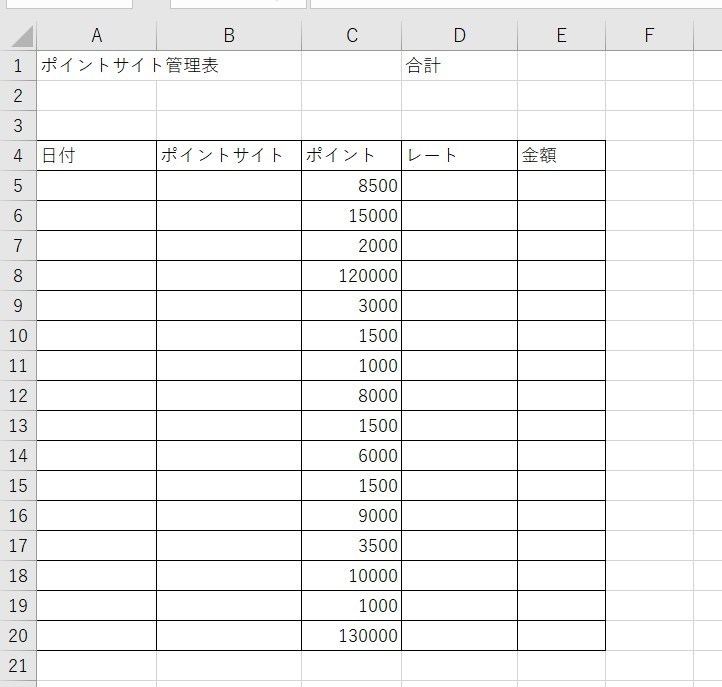 |  | A | B | C | D | E | F |
|---|---|---|---|---|---|---|
| 1 | ポイントサイト管理表 |  |  | 合計 |  |  |
| 2 |  |  |  |  |  |  |
| 3 |  |  |  |  |  |  |
| 4 | 日付 | ポイントサイト | ポイント | レート | 金額 |  |
| 5 |  |  | 8500 |  |  |  |
| 6 |  |  | 15000 |  |  |  |
| 7 |  |  | 2000 |  |  |  |
| 8 |  |  | 120000 |  |  |  |
| 9 |  |  | 3000 |  |  |  |
| 10 |  |  | 1500 |  |  |  |
| 11 |  |  | 1000 |  |  |  |
| 12 |  |  | 8000 |  |  |  |
| 13 |  |  | 1500 |  |  |  |
| 14 |  |  | 6000 |  |  |  |
| 15 |  |  | 1500 |  |  |  |
| 16 |  |  | 9000 |  |  |  |
| 17 |  |  | 3500 |  |  |  |
| 18 |  |  | 10000 |  |  |  |
| 19 |  |  | 1000 |  |  |  |
| 20 |  |  | 130000 |  |  |  |
| 21 |  |  |  |  |  |  |